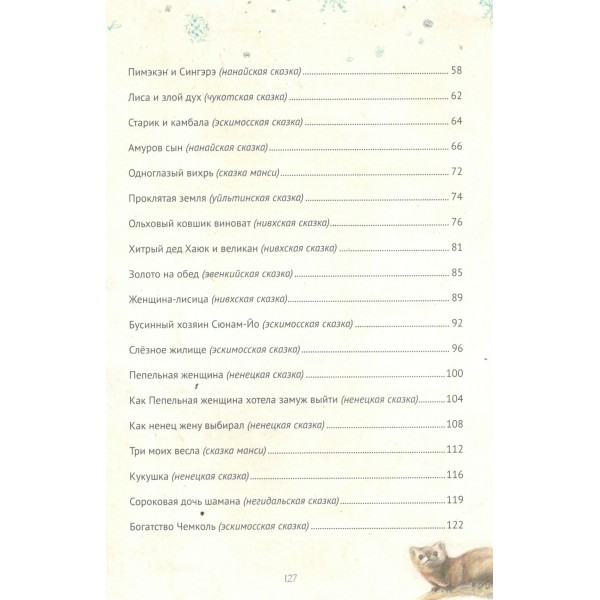 Пимэкэн и Сингэрэ (нанайская сказка) 58

Лиса и злой дух (чукотская сказка) 62

Старик и камбала (эскимосская сказка) 64

Амуров сын (нанайская сказка) 66

Одноглазый вихрь (сказка манси) 72

Проклятая земля (уйльтинская сказка) 74

Ольховый ковшик виноват (нивхская сказка) 76

Хитрый дед Хаюк и великан (нивхская сказка) 81

Золото на обед (эвенкийская сказка) 85

Женщина-лисица (нивхская сказка) 89

Бусинный хозяин Сюнам-Йо (эскимосская сказка) 92

Слёзное жилище (эскимосская сказка) 96

Пепельная женщина (ненецкая сказка) 100

Как Пепельная женщина хотела замуж выйти (ненецкая сказка) 104

Как ненец жену выбирал (ненецкая сказка) 108

Три моих весла (сказка манси) 112

Кукушка (ненецкая сказка) 116

Сороковая дочь шамана (негидальская сказка) 119

Богатство Чемколь (эскимосская сказка) 122

127